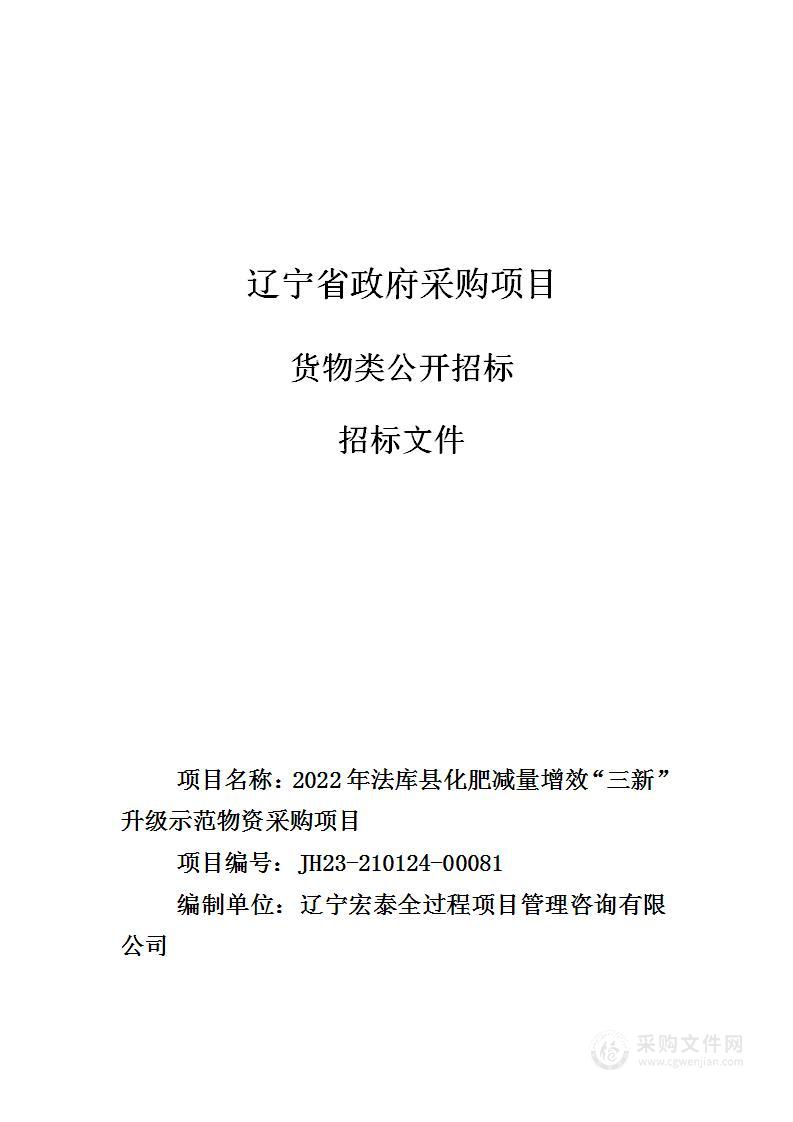 辽宁省政府采购项目

货物类公开招标

招标文件

项目名称：2022年法库县化肥减量增效“三新”升级示范物资采购项目

项目编号：JH23-210124-00081

编制单位：辽宁宏泰全过程项目管理咨询有限公司

采购文件网
www.cgwenjian.com